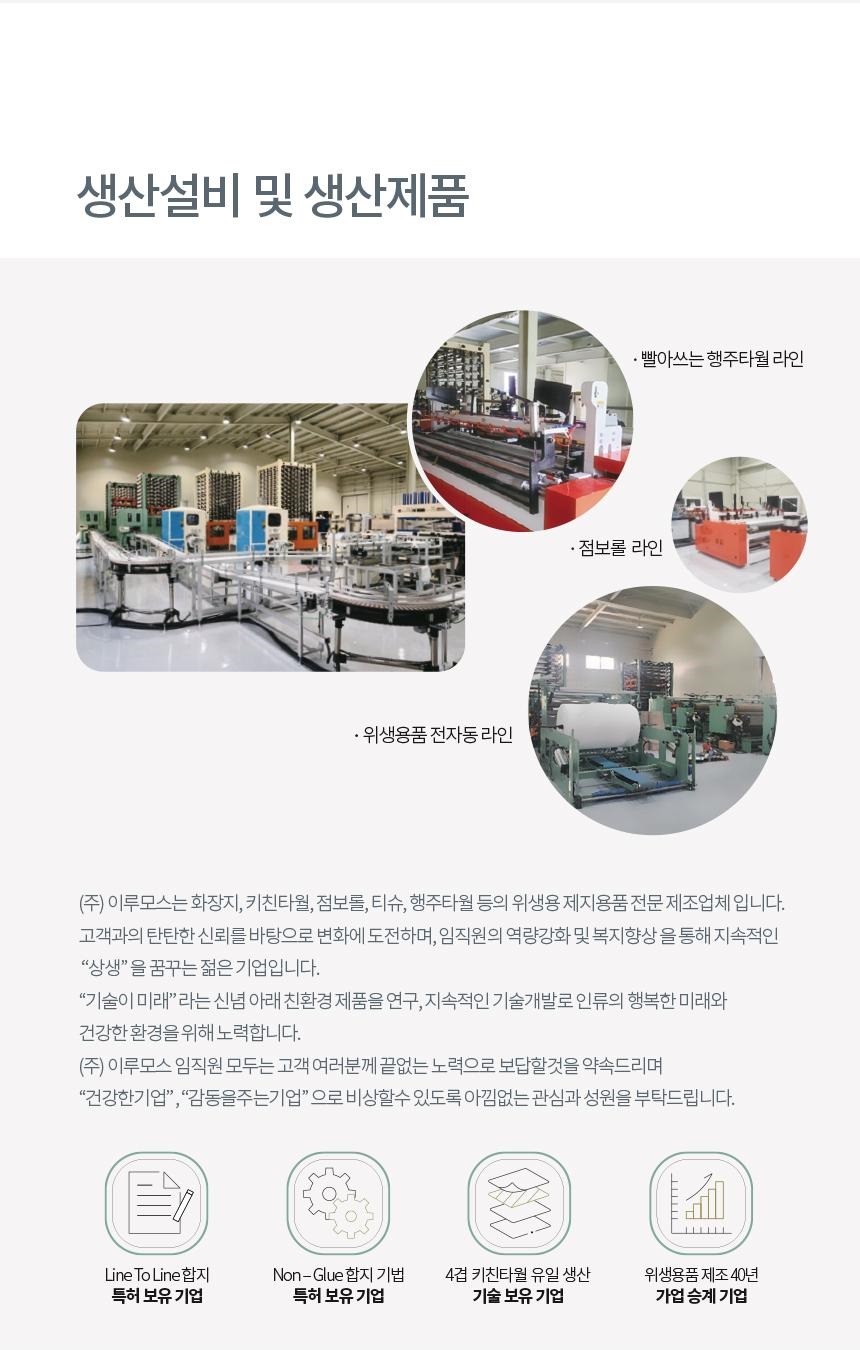 생산설비 및 생산제품

· 빨아쓰는 행주타월 라인

· 점보롤 라인

· 위생용품 전자동 라인

(주) 이루모스는 화장지, 키친타월, 점보롤, 티슈, 행주타월 등의 위생용 제지용품 전문 제조업체 입니다.
고객과의 탄탄한 신뢰를 바탕으로 변화에 도전하며, 임직원의 역량강화 및 복지향상 을 통해 지속적인 "상생" 을 꿈꾸는 젊은 기업입니다.
"기술이 미래" 라는 신념 아래 친환경 제품을 연구, 지속적인 기술개발로 인류의 행복한 미래와 건강한 환경을 위해 노력합니다.
(주) 이루모스 임직원 모두는 고객 여러분께 끝없는 노력으로 보답할것을 약속드리며 "건강한기업" , "감동을주는기업" 으로 비상할수 있도록 아낌없는 관심과 성원을 부탁드립니다.

Line To Line 합지
특허 보유 기업

Non – Glue 합지 기법
특허 보유 기업

4겹 키친타월 유일 생산
기술 보유 기업

위생용품 제조 40년
가업 승계 기업